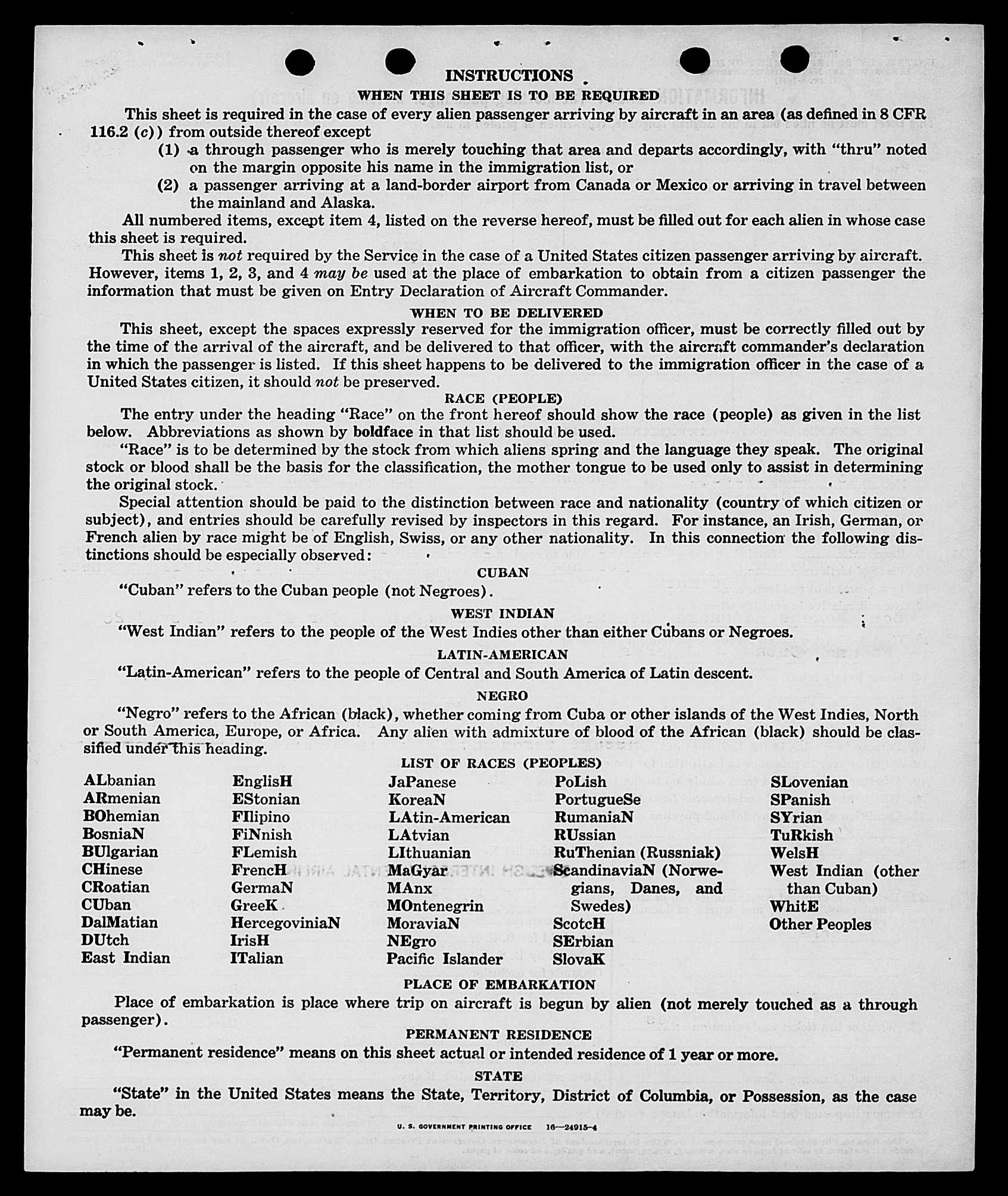 INSTRUCTIONS

WHEN THIS SHEET IS TO BE REQUIRED

This sheet is required in the case of every alien passenger arriving by aircraft in an area (as defined in 8 CFR 116.2 (c)) from outside thereof except

(1) a through passenger who is merely touching that area and departs accordingly, with "thru" noted on the margin opposite his name in the immigration list, or

(2) a passenger arriving at a land-border airport from Canada or Mexico or arriving in travel between the mainland and Alaska.

All numbered items, except item 4, listed on the reverse hereof, must be filled out for each alien in whose case this sheet is required.

This sheet is not required by the Service in the case of a United States citizen passenger arriving by aircraft. However, items 1, 2, 3, and 4 may be used at the place of embarkation to obtain from a citizen passenger the information that must be given on Entry Declaration of Aircraft Commander.

WHEN TO BE DELIVERED

This sheet, except the spaces expressly reserved for the immigration officer, must be correctly filled out by the time of the arrival of the aircraft, and be delivered to that officer, with the aircraft commander's declaration in which the passenger is listed. If this sheet happens to be delivered to the immigration officer in the case of a United States citizen, it should not be preserved.

RACE (PEOPLE)

The entry under the heading "Race" on the front hereof should show the race (people) as given in the list below. Abbreviations as shown by boldface in that list should be used.

"Race" is to be determined by the stock from which aliens spring and the language they speak. The original stock or blood shall be the basis for the classification, the mother tongue to be used only to assist in determining the original stock.

Special attention should be paid to the distinction between race and nationality (country of which citizen or subject), and entries should be carefully revised by inspectors in this regard. For instance, an Irish, German, or French alien by race might be of English, Swiss, or any other nationality. In this connection the following distinctions should be especially observed:

CUBAN

"Cuban" refers to the Cuban people (not Negroes).

WEST INDIAN

"West Indian" refers to the people of the West Indies other than either Cubans or Negroes.

LATIN-AMERICAN

"Latin-American" refers to the people of Central and South America of Latin descent.

NEGRO

"Negro" refers to the African (black), whether coming from Cuba or other islands of the West Indies, North or South America, Europe, or Africa. Any alien with admixture of blood of the African (black) should be classified under this heading.

LIST OF RACES (PEOPLES)

ALbanian
ARmenian
BOhemian
BosniaN
BUlgarian
CHinese
CRoatian
CUban
DalMatian
DUtch
East Indian

EnglisH
EStonian
FIlipino
FiNnish
FLemish
FrencH
GermaN
GreeK
HercegoviniaN
IrisH
ITalian

JaPanese
KoreaN
LAtin-American
LAtvian
LIthuanian
MaGyar
MAnx
MOntenegrin
MoraviaN
NEgro
Pacific Islander

PoLish
PortugueSe
RumaniaN
RUssian
RuThenian (Russniak)
ScandinaviaN (Norwegians, Danes, and Swedes)
ScotcH
SErbian
SlovaK

SLovenian
SPanish
SYrian
TuRkish
WelsH
West Indian (other than Cuban)
WhitE
Other Peoples

PLACE OF EMBARKATION

Place of embarkation is place where trip on aircraft is begun by alien (not merely touched as a through passenger).

PERMANENT RESIDENCE

"Permanent residence" means on this sheet actual or intended residence of 1 year or more.

STATE

"State" in the United States means the State, Territory, District of Columbia, or Possession, as the case may be.

U. S. GOVERNMENT PRINTING OFFICE 16—24915-4